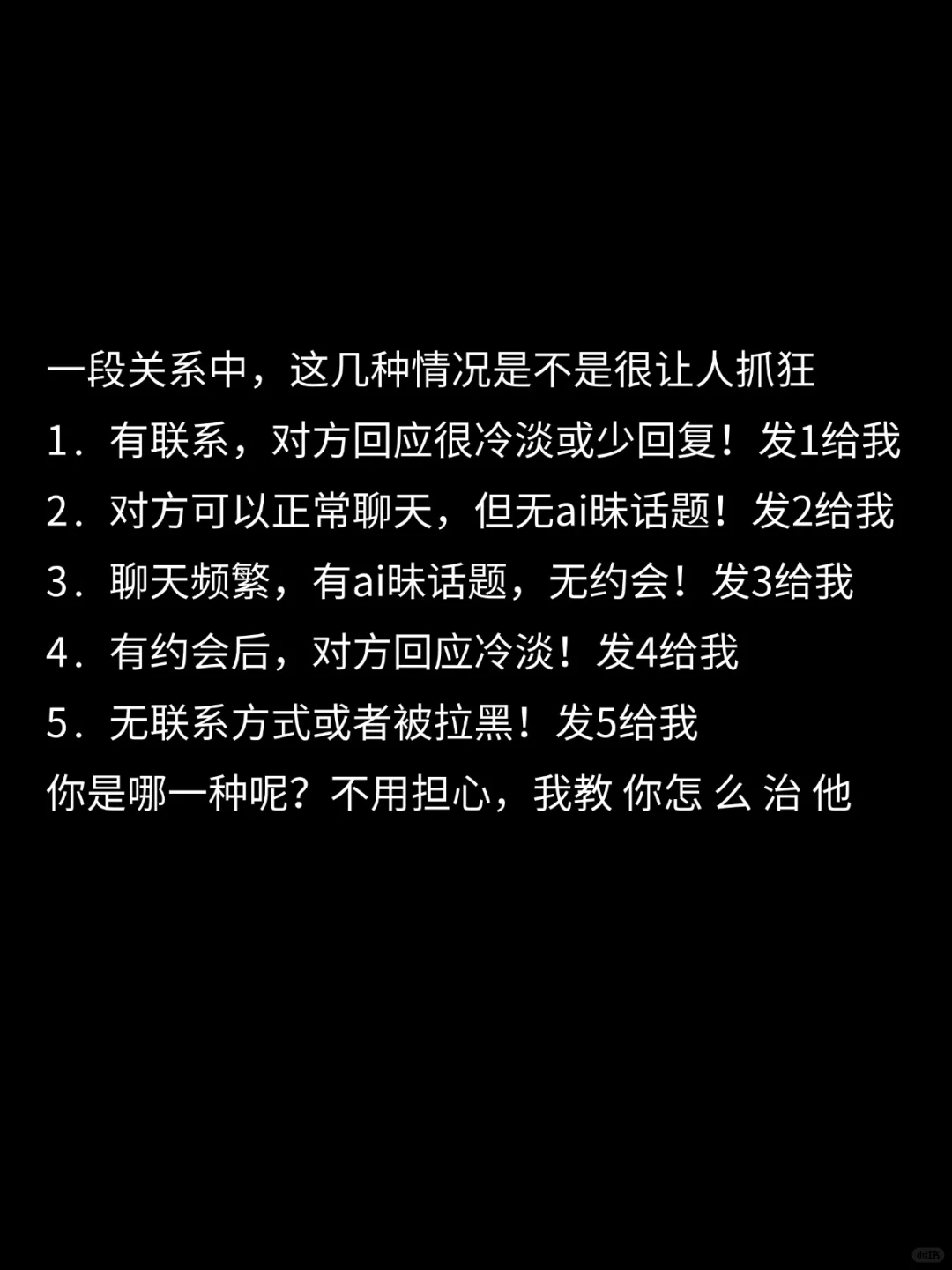 一段关系中，这几种情况是不是很让人抓狂
1．有联系，对方回应很冷淡或少回复！发1给我
2．对方可以正常聊天，但无ai昧话题！发2给我
3．聊天频繁，有ai昧话题，无约会！发3给我
4．有约会后，对方回应冷淡！发4给我
5．无联系方式或者被拉黑！发5给我
你是哪一种呢？不用担心，我教 你怎 么 治 他

小红书